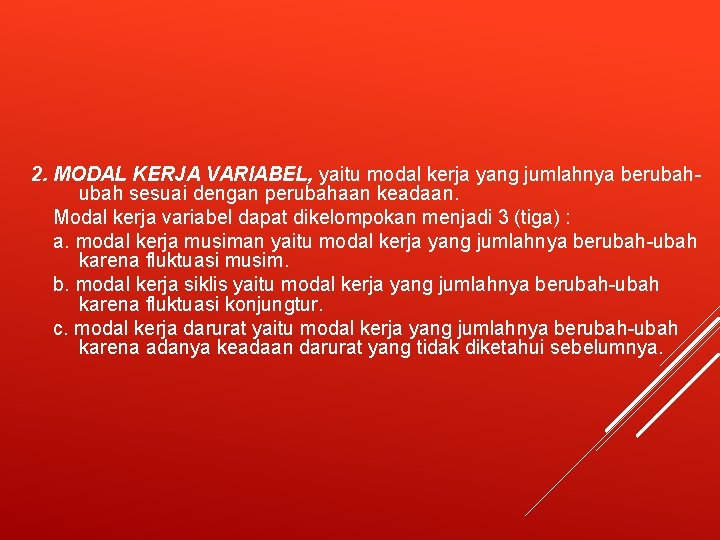 2. MODAL KERJA VARIABEL, yaitu modal kerja yang jumlahnya berubah-ubah sesuai dengan perubahaan keadaan.

Modal kerja variabel dapat dikelompokan menjadi 3 (tiga) :

a. modal kerja musiman yaitu modal kerja yang jumlahnya berubah-ubah karena fluktuasi musim.

b. modal kerja siklis yaitu modal kerja yang jumlahnya berubah-ubah karena fluktuasi konjungtur.

c. modal kerja darurat yaitu modal kerja yang jumlahnya berubah-ubah karena adanya keadaan darurat yang tidak diketahui sebelumnya.